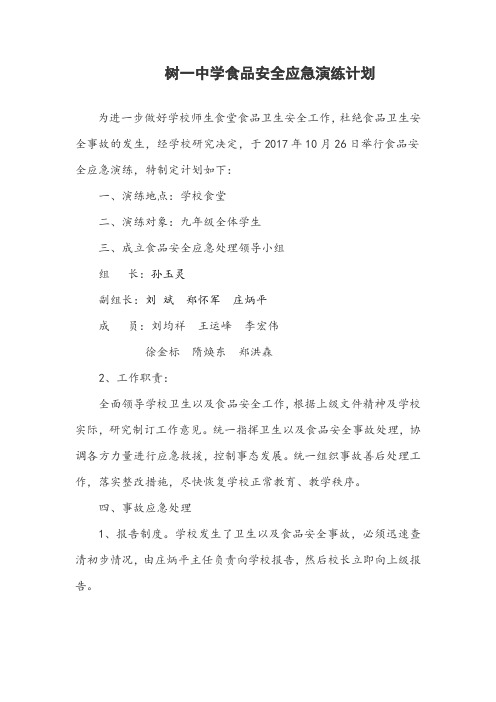 树一中学食品安全应急演练计划

为进一步做好学校师生食堂食品卫生安全工作，杜绝食品卫生安全事故的发生，经学校研究决定，于2017年10月26日举行食品安全应急演练，特制定计划如下：

一、演练地点：学校食堂

二、演练对象：九年级全体学生

三、成立食品安全应急处理领导小组

组　长：孙玉灵

副组长：刘 斌　郑怀军　庄炳平

成　员：刘均祥　王运峰　李宏伟

徐金标　隋焕东　郑洪森

2、工作职责：

全面领导学校卫生以及食品安全工作，根据上级文件精神及学校实际，研究制订工作意见。统一指挥卫生以及食品安全事故处理，协调各方力量进行应急救援，控制事态发展。统一组织事故善后处理工作，落实整改措施，尽快恢复学校正常教育、教学秩序。

四、事故应急处理

1、报告制度。学校发生了卫生以及食品安全事故，必须迅速查清初步情况，由庄炳平主任负责向学校报告，然后校长立即向上级报告。